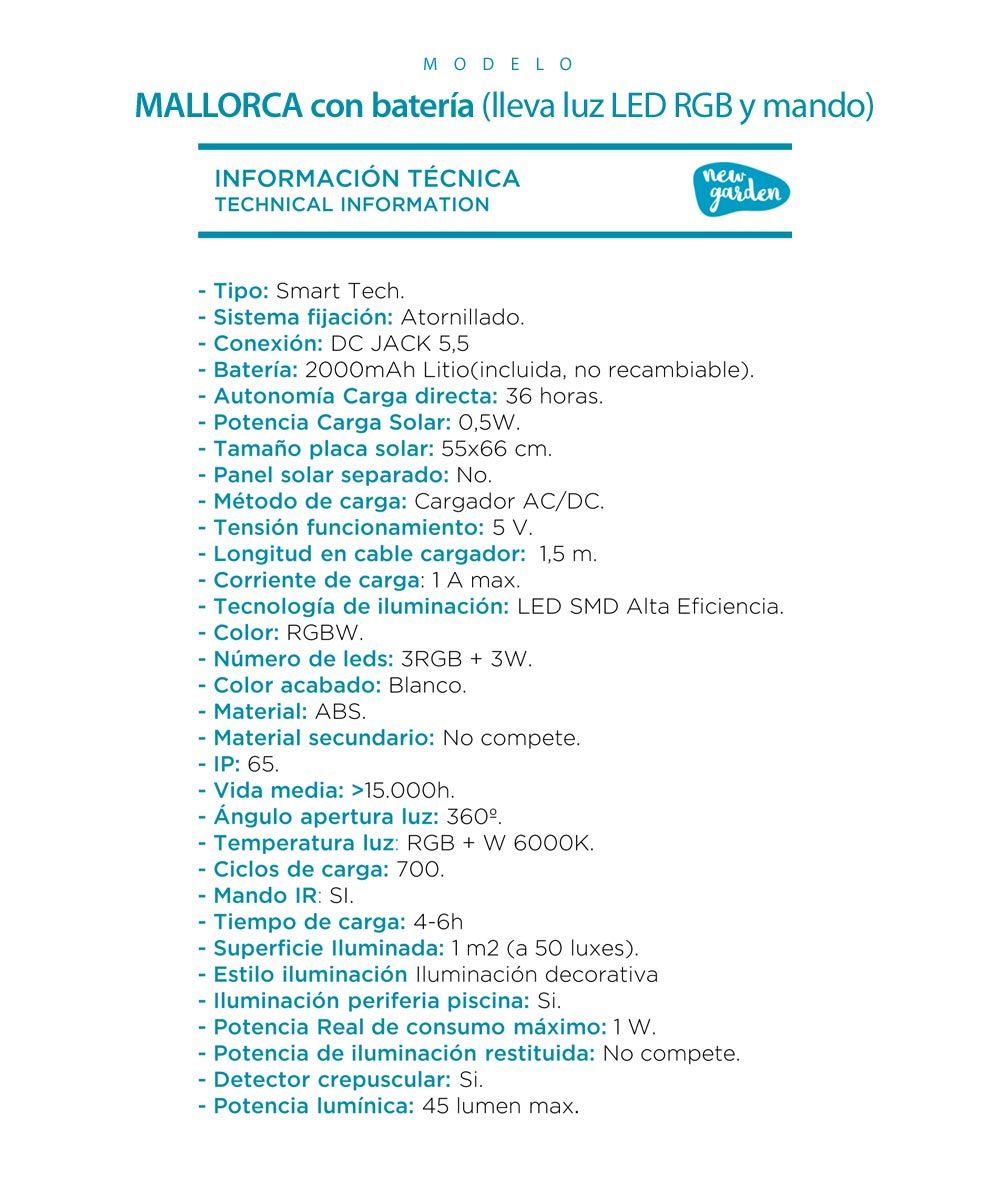 MODELO

MALLORCA con batería (lleva luz LED RGB y mando)

INFORMACIÓN TÉCNICA
TECHNICAL INFORMATION

new garden

- Tipo: Smart Tech.
- Sistema fijación: Atornillado.
- Conexión: DC JACK 5,5
- Batería: 2000mAh Litio(incluida, no recambiable).
- Autonomía Carga directa: 36 horas.
- Potencia Carga Solar: 0,5W.
- Tamaño placa solar: 55x66 cm.
- Panel solar separado: No.
- Método de carga: Cargador AC/DC.
- Tensión funcionamiento: 5 V.
- Longitud en cable cargador: 1,5 m.
- Corriente de carga: 1 A max.
- Tecnología de iluminación: LED SMD Alta Eficiencia.
- Color: RGBW.
- Número de leds: 3RGB + 3W.
- Color acabado: Blanco.
- Material: ABS.
- Material secundario: No compete.
- IP: 65.
- Vida media: >15.000h.
- Ángulo apertura luz: 360º.
- Temperatura luz: RGB + W 6000K.
- Ciclos de carga: 700.
- Mando IR: SI.
- Tiempo de carga: 4-6h
- Superficie Iluminada: 1 m2 (a 50 luxes).
- Estilo iluminación Iluminación decorativa
- Iluminación periferia piscina: Si.
- Potencia Real de consumo máximo: 1 W.
- Potencia de iluminación restituida: No compete.
- Detector crepuscular: Si.
- Potencia lumínica: 45 lumen max.